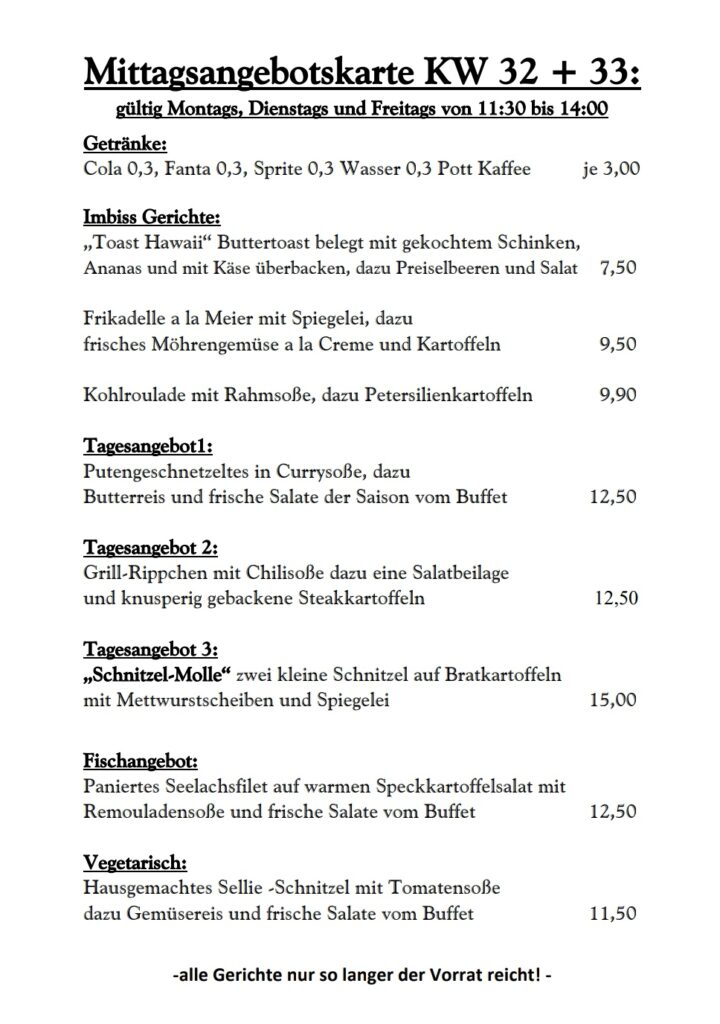 Mittagsangebotskarte KW 32 + 33:
gültig Montags, Dienstags und Freitags von 11:30 bis 14:00

Getränke:
Cola 0,3, Fanta 0,3, Sprite 0,3 Wasser 0,3 Pott Kaffee je 3,00

Imbiss Gerichte:
„Toast Hawaii“ Buttertoast belegt mit gekochtem Schinken, Ananas und mit Käse überbacken, dazu Preiselbeeren und Salat 7,50

Frikadelle a la Meier mit Spiegelei, dazu frisches Möhrengemüse a la Creme und Kartoffeln 9,50

Kohlroulade mit Rahmsoße, dazu Petersilienkartoffeln 9,90

Tagesangebot1:
Putengeschnetzeltes in Currysoße, dazu Butterreis und frische Salate der Saison vom Buffet 12,50

Tagesangebot 2:
Grill-Rippchen mit Chilisoße dazu eine Salatbeilage und knusperig gebackene Steakkartoffeln 12,50

Tagesangebot 3:
„Schnitzel-Molle“ zwei kleine Schnitzel auf Bratkartoffeln mit Mettwurstscheiben und Spiegelei 15,00

Fischangebot:
Paniertes Seelachsfilet auf warmen Speckkartoffelsalat mit Remouladensoße und frische Salate vom Buffet 12,50

Vegetarisch:
Hausgemachtes Sellie -Schnitzel mit Tomatensoße dazu Gemüsereis und frische Salate vom Buffet 11,50

-alle Gerichte nur so langer der Vorrat reicht! -